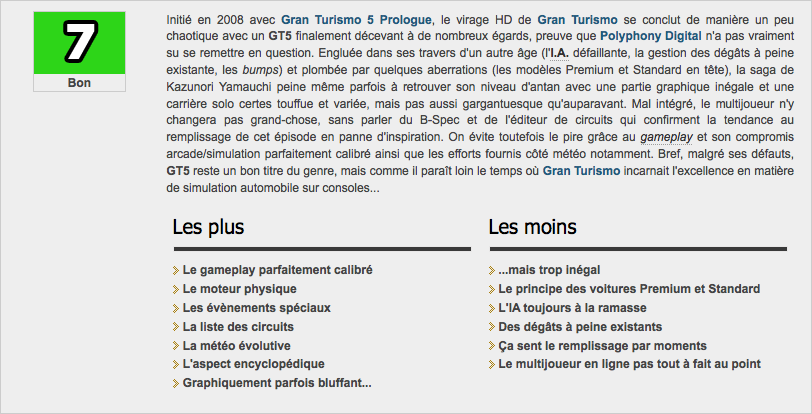 7
Bon

Initié en 2008 avec Gran Turismo 5 Prologue, le virage HD de Gran Turismo se conclut de manière un peu chaotique avec un GT5 finalement décevant à de nombreux égards, preuve que Polyphony Digital n'a pas vraiment su se remettre en question. Engluée dans ses travers d'un autre âge (l'I.A. défaillante, la gestion des dégâts à peine existante, les bumps) et plombée par quelques aberrations (les modèles Premium et Standard en tête), la saga de Kazunori Yamauchi peine même parfois à retrouver son niveau d'antan avec une partie graphique inégale et une carrière solo certes touffue et variée, mais pas aussi gargantuesque qu'auparavant. Mal intégré, le multijoueur n'y changera pas grand-chose, sans parler du B-Spec et de l'éditeur de circuits qui confirment la tendance au remplissage de cet épisode en panne d'inspiration. On évite toutefois le pire grâce au gameplay et son compromis arcade/simulation parfaitement calibré ainsi que les efforts fournis côté météo notamment. Bref, malgré ses défauts, GT5 reste un bon titre du genre, mais comme il paraît loin le temps où Gran Turismo incarnait l'excellence en matière de simulation automobile sur consoles...

Les plus

Le gameplay parfaitement calibré
Le moteur physique
Les évènements spéciaux
La liste des circuits
La météo évolutive
L'aspect encyclopédique
Graphiquement parfois bluffant...

Les moins

...mais trop inégal
Le principe des voitures Premium et Standard
L'IA toujours à la ramasse
Des dégâts à peine existants
Ça sent le remplissage par moments
Le multijoueur en ligne pas tout à fait au point